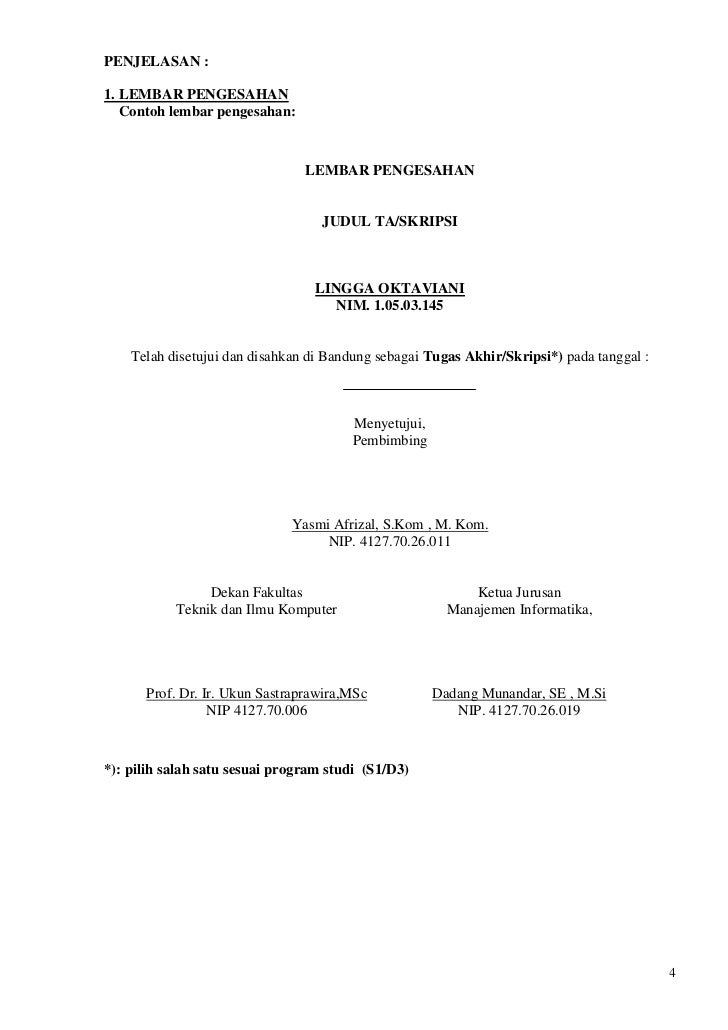 PENJELASAN :

1. LEMBAR PENGESAHAN
Contoh lembar pengesahan:

LEMBAR PENGESAHAN

JUDUL TA/SKRIPSI

LINGGA OKTAVIANI
NIM. 1.05.03.145

Telah disetujui dan disahkan di Bandung sebagai Tugas Akhir/Skripsi*) pada tanggal :

Menyetujui,
Pembimbing

Yasmi Afrizal, S.Kom , M. Kom.
NIP. 4127.70.26.011

Dekan Fakultas
Teknik dan Ilmu Komputer

Prof. Dr. Ir. Ukun Sastraprawira,MSc
NIP 4127.70.006

Ketua Jurusan
Manajemen Informatika,

Dadang Munandar, SE , M.Si
NIP. 4127.70.26.019

*): pilih salah satu sesuai program studi (S1/D3)

4